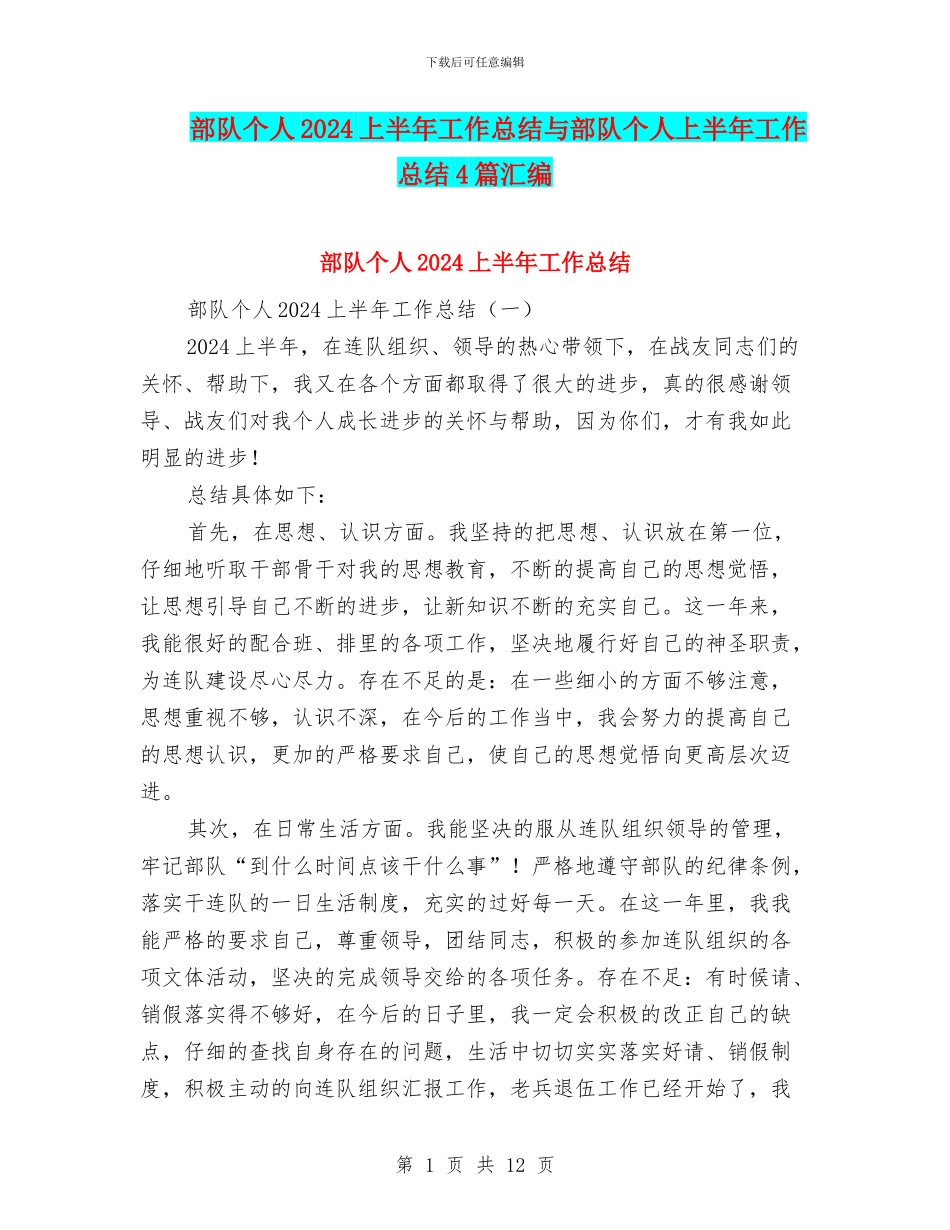 下载后可任意编辑

部队个人2024上半年工作总结与部队个人上半年工作总结4篇汇编

部队个人2024上半年工作总结

部队个人2024上半年工作总结（一）

2024上半年，在连队组织、领导的热心带领下，在战友同志们的关怀、帮助下，我又在各个方面都取得了很大的进步，真的很感谢领导、战友们对我个人成长进步的关怀与帮助，因为你们，才有我如此明显的进步！

总结具体如下：

首先，在思想、认识方面。我坚持的把思想、认识放在第一位，仔细地听取干部骨干对我的思想教育，不断的提高自己的思想觉悟，让思想引导自己不断的进步，让新知识不断的充实自己。这一年来，我能很好的配合班、排里的各项工作，坚决地履行好自己的神圣职责，为连队建设尽心尽力。存在不足的是：在一些细小的方面不够注意，思想重视不够，认识不深，在今后的工作当中，我会努力的提高自己的思想认识，更加的严格要求自己，使自己的思想觉悟向更高层次迈进。

其次，在日常生活方面。我能坚决的服从连队组织领导的管理，牢记部队“到什么时间点该干什么事”！严格地遵守部队的纪律条例，落实干连队的一日生活制度，充实的过好每一天。在这一年里，我我能严格的要求自己，尊重领导，团结同志，积极的参加连队组织的各项文体活动，坚决的完成领导交给的各项任务。存在不足：有时候请、销假落实得不够好，在今后的日子里，我一定会积极的改正自己的缺点，仔细的查找自身存在的问题，生活中切切实实落实好请、销假制度，积极主动的向连队组织汇报工作，老兵退伍工作已经开始了，我

第 1 页 共 12 页